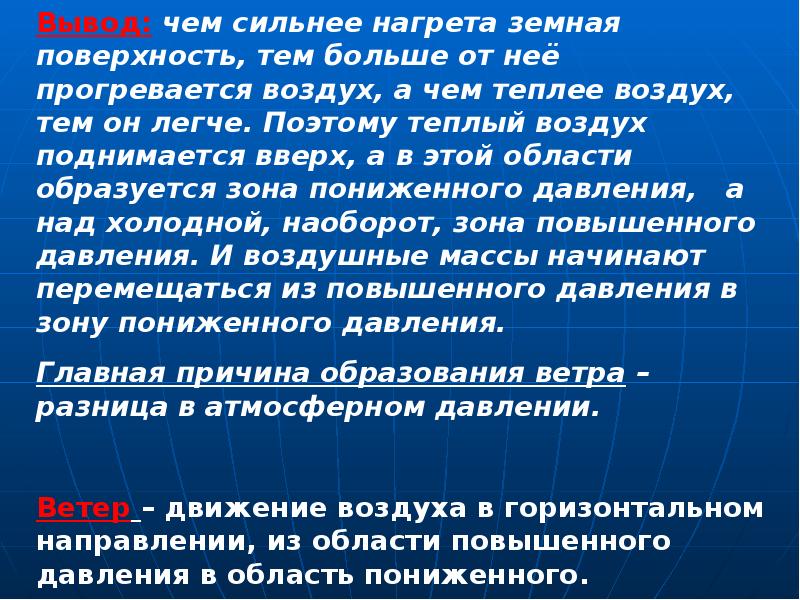 Вывод: чем сильнее нагрета земная поверхность, тем больше от неё прогревается воздух, а чем теплее воздух, тем он легче. Поэтому теплый воздух поднимается вверх, а в этой области образуется зона пониженного давления, а над холодной, наоборот, зона повышенного давления. И воздушные массы начинают перемещаться из повышенного давления в зону пониженного давления.

Главная причина образования ветра – разница в атмосферном давлении.

Ветер – движение воздуха в горизонтальном направлении, из области повышенного давления в область пониженного.